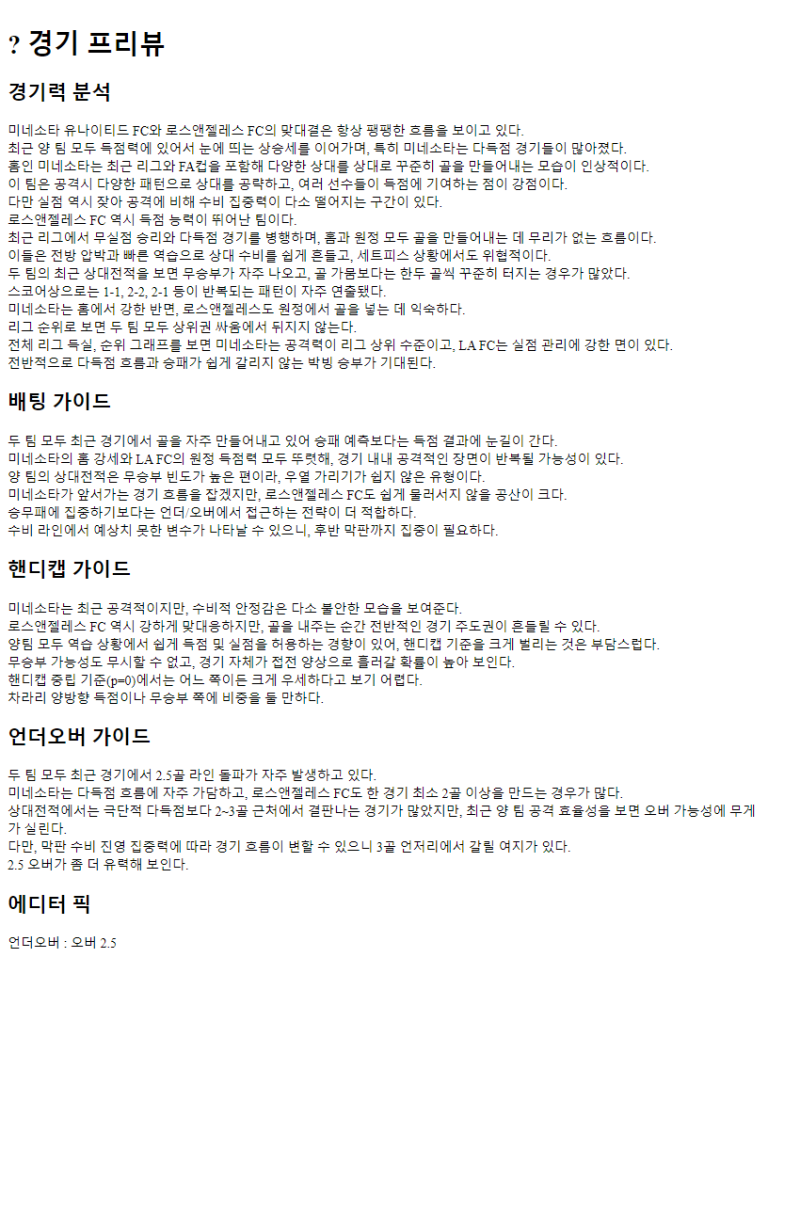 ? 경기 프리뷰

경기력 분석

미네소타 유나이티드 FC와 로스앤젤레스 FC의 맞대결은 항상 팽팽한 흐름을 보이고 있다.
최근 양 팀 모두 득점력에 있어서 눈에 띄는 상승세를 이어가며, 특히 미네소타는 다득점 경기들이 많아졌다.
홈인 미네소타는 최근 리그와 FA컵을 포함해 다양한 상대를 상대로 꾸준히 골을 만들어내는 모습이 인상적이다.
이 팀은 공격시 다양한 패턴으로 상대를 공략하고, 여러 선수들이 득점에 기여하는 점이 강점이다.
다만 실점 역시 잦아 공격에 비해 수비 집중력이 다소 떨어지는 구간이 있다.
로스앤젤레스 FC 역시 득점 능력이 뛰어난 팀이다.
최근 리그에서 무실점 승리와 다득점 경기를 병행하며, 홈과 원정 모두 골을 만들어내는 데 무리가 없는 흐름이다.
이들은 전방 압박과 빠른 역습으로 상대 수비를 쉽게 흔들고, 세트피스 상황에서도 위협적이다.
두 팀의 최근 상대전적을 보면 무승부가 자주 나오고, 골 가뭄보다는 한두 골씩 꾸준히 터지는 경우가 많았다.
스코어상으로는 1-1, 2-2, 2-1 등이 반복되는 패턴이 자주 연출됐다.
미네소타는 홈에서 강한 반면, 로스앤젤레스도 원정에서 골을 넣는 데 익숙하다.
리그 순위로 보면 두 팀 모두 상위권 싸움에서 뒤지지 않는다.
전체 리그 득실, 순위 그래프를 보면 미네소타는 공격력이 리그 상위 수준이고, LA FC는 실점 관리에 강한 면이 있다.
전반적으로 다득점 흐름과 승패가 쉽게 갈리지 않는 박빙 승부가 기대된다.

배팅 가이드

두 팀 모두 최근 경기에서 골을 자주 만들어내고 있어 승패 예측보다는 득점 결과에 눈길이 간다.
미네소타의 홈 강세와 LA FC의 원정 득점력 모두 뚜렷해, 경기 내내 공격적인 장면이 반복될 가능성이 있다.
양 팀의 상대전적은 무승부 빈도가 높은 편이라, 우열 가리기가 쉽지 않은 유형이다.
미네소타가 앞서가는 경기 흐름을 잡겠지만, 로스앤젤레스 FC도 쉽게 물러서지 않을 공산이 크다.
승무패에 집중하기보다는 언더/오버에서 접근하는 전략이 더 적합하다.
수비 라인에서 예상치 못한 변수가 나타날 수 있으니, 후반 막판까지 집중이 필요하다.

핸디캡 가이드

미네소타는 최근 공격적이지만, 수비적 안정감은 다소 불안한 모습을 보여준다.
로스앤젤레스 FC 역시 강하게 맞대응하지만, 골을 내주는 순간 전반적인 경기 주도권이 흔들릴 수 있다.
양팀 모두 역습 상황에서 쉽게 득점 및 실점을 허용하는 경향이 있어, 핸디캡 기준을 크게 벌리는 것은 부담스럽다.
무승부 가능성도 무시할 수 없고, 경기 자체가 접전 양상으로 흘러갈 확률이 높아 보인다.
핸디캡 중립 기준(p=0)에서는 어느 쪽이든 크게 우세하다고 보기 어렵다.
차라리 양방향 득점이나 무승부 쪽에 비중을 둘 만하다.

언더오버 가이드

두 팀 모두 최근 경기에서 2.5골 라인 돌파가 자주 발생하고 있다.
미네소타는 다득점 흐름에 자주 가담하고, 로스앤젤레스 FC도 한 경기 최소 2골 이상을 만드는 경우가 많다.
상대전적에서는 극단적 다득점보다 2~3골 근처에서 결판나는 경기가 많았지만, 최근 양 팀 공격 효율성을 보면 오버 가능성에 무게가 실린다.
다만, 막판 수비 진영 집중력에 따라 경기 흐름이 변할 수 있으니 3골 언저리에서 갈릴 여지가 있다.
2.5 오버가 좀 더 유력해 보인다.

에디터 픽

언더오버 : 오버 2.5